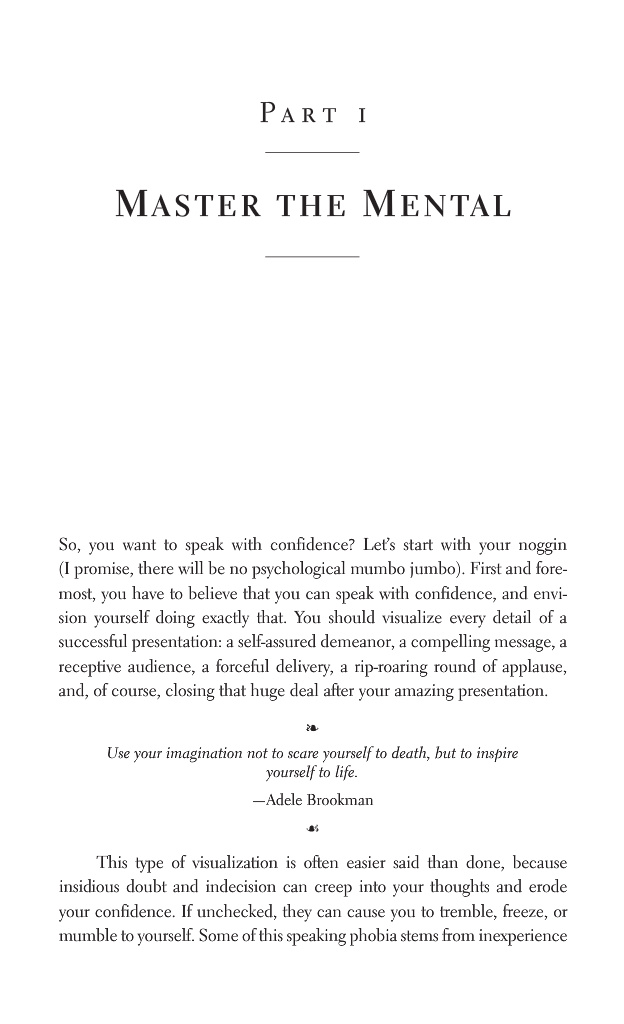 PART I

MASTER THE MENTAL

So, you want to speak with confidence? Let's start with your noggin (I promise, there will be no psychological mumbo jumbo). First and foremost, you have to believe that you can speak with confidence, and envision yourself doing exactly that. You should visualize every detail of a successful presentation: a self-assured demeanor, a compelling message, a receptive audience, a forceful delivery, a rip-roaring round of applause, and, of course, closing that huge deal after your amazing presentation.

Use your imagination not to scare yourself to death, but to inspire yourself to life.
—Adele Brookman

This type of visualization is often easier said than done, because insidious doubt and indecision can creep into your thoughts and erode your confidence. If unchecked, they can cause you to tremble, freeze, or mumble to yourself. Some of this speaking phobia stems from inexperience